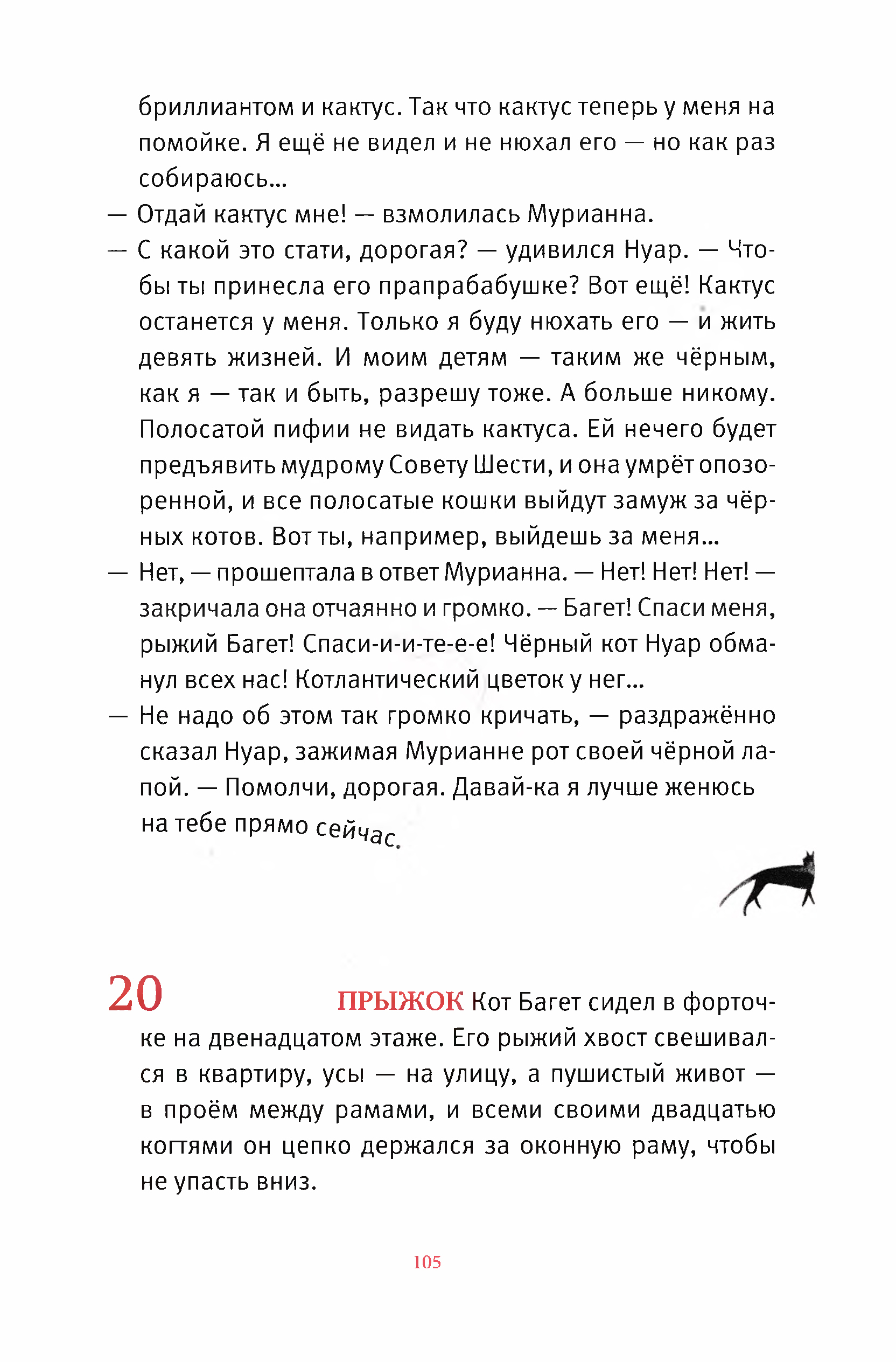 бриллиантом и кактус. Так что кактус теперь у меня на помойке. Я ещё не видел и не нюхал его — но как раз собираюсь...

— Отдай кактус мне! — взмолилась Мурианна.

— С какой это стати, дорогая? — удивился Нуар. — Чтобы ты принесла его прапрабабушке? Вот ещё! Кактус останется у меня. Только я буду нюхать его — и жить девять жизней. И моим детям — таким же чёрным, как я — так и быть, разрешу тоже. А больше никому. Полосатой пифии не видать кактуса. Ей нечего будет предъявить мудрому Совету Шести, и она умрёт опозоренной, и все полосатые кошки выйдут замуж за чёрных котов. Вот ты, например, выйдешь за меня...

— Нет, — прошептала в ответ Мурианна. — Нет! Нет! Нет! — закричала она отчаянно и громко. — Багет! Спаси меня, рыжий Багет! Спаси-и-и-те-е-е! Чёрный кот Нуар обманул всех нас! Котлантический цветок у нег...

— Не надо об этом так громко кричать, — раздражённо сказал Нуар, зажимая Мурианне рот своей чёрной лапой. — Помолчи, дорогая. Давай-ка я лучше женюсь на тебе прямо сейчас.

20

ПРЫЖОК Кот Багет сидел в форточке на двенадцатом этаже. Его рыжий хвост свешивался в квартиру, усы — на улицу, а пушистый живот — в проём между рамами, и всеми своими двадцатью когтями он цепко держался за оконную раму, чтобы не упасть вниз.

105